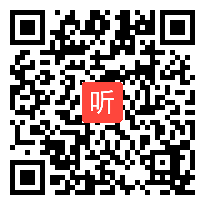 听